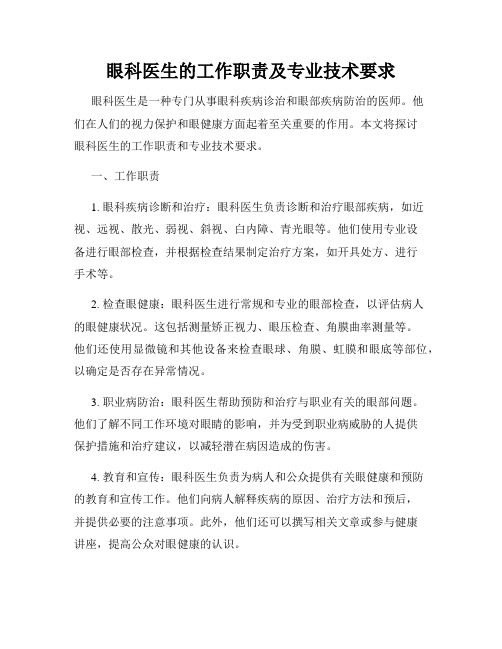 眼科医生的工作职责及专业技术要求

眼科医生是一种专门从事眼科疾病诊治和眼部疾病防治的医师。他们在人们的视力保护和眼健康方面起着至关重要的作用。本文将探讨眼科医生的工作职责和专业技术要求。

一、工作职责

1. 眼科疾病诊断和治疗：眼科医生负责诊断和治疗眼部疾病，如近视、远视、散光、弱视、斜视、白内障、青光眼等。他们使用专业设备进行眼部检查，并根据检查结果制定治疗方案，如开具处方、进行手术等。

2. 检查眼健康：眼科医生进行常规和专业的眼部检查，以评估病人的眼健康状况。这包括测量矫正视力、眼压检查、角膜曲率测量等。他们还使用显微镜和其他设备来检查眼球、角膜、虹膜和眼底等部位，以确定是否存在异常情况。

3. 职业病防治：眼科医生帮助预防和治疗与职业有关的眼部问题。他们了解不同工作环境对眼睛的影响，并为受到职业病威胁的人提供保护措施和治疗建议，以减轻潜在病因造成的伤害。

4. 教育和宣传：眼科医生负责为病人和公众提供有关眼健康和预防的教育和宣传工作。他们向病人解释疾病的原因、治疗方法和预后，并提供必要的注意事项。此外，他们还可以撰写相关文章或参与健康讲座，提高公众对眼健康的认识。